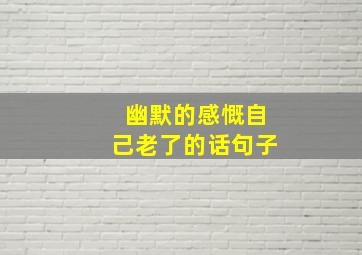 幽默的感慨自己老了的话句子